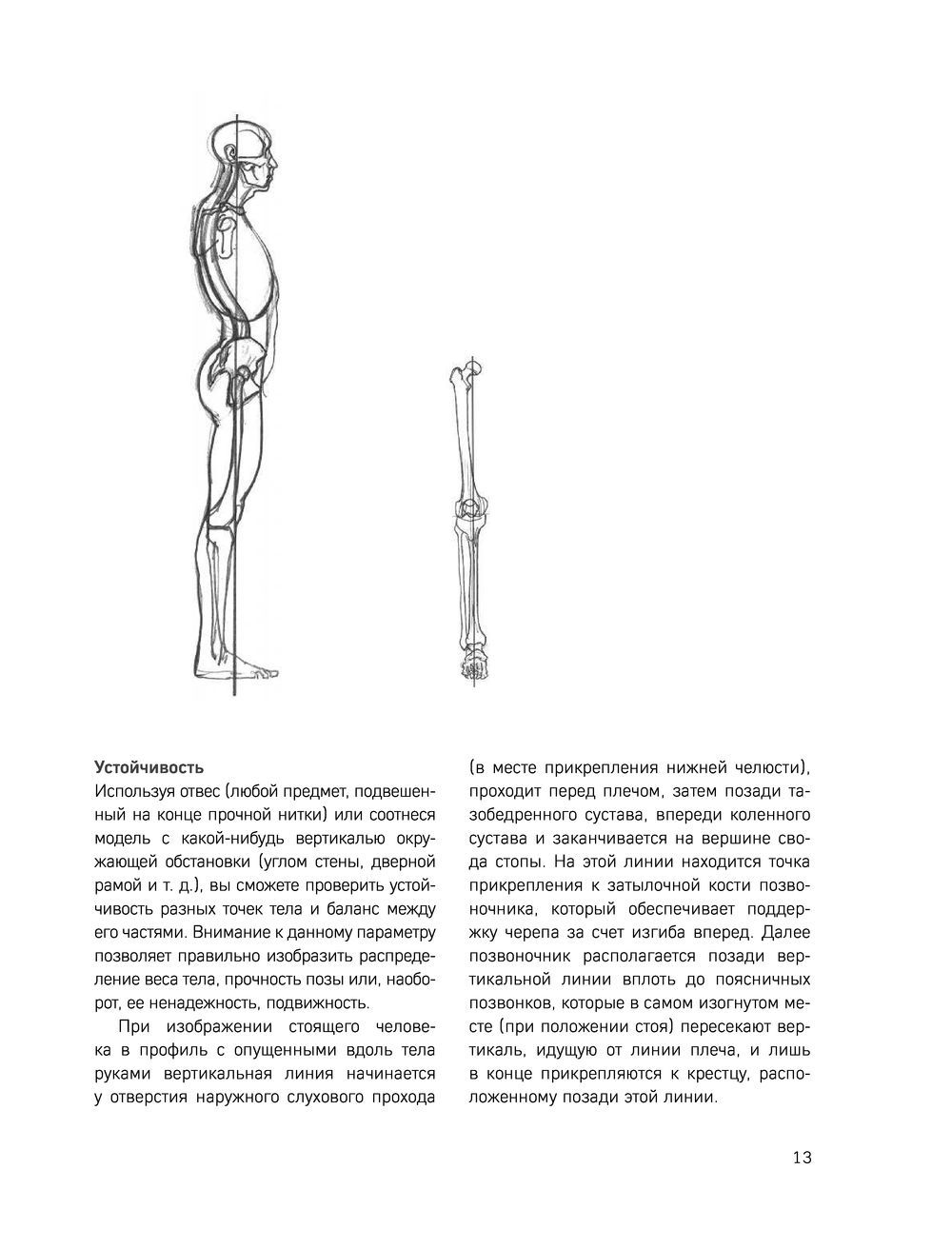 **Устойчивость**
Используя отвес (любой предмет, подвешенный на конце прочной нитки) или соотнеся модель с какой-нибудь вертикалью окружающей обстановки (углом стены, дверной рамой и т. д.), вы сможете проверить устойчивость разных точек тела и баланс между его частями. Внимание к данному параметру позволяет правильно изобразить распределение веса тела, прочность позы или, наоборот, ее ненадежность, подвижность.

При изображении стоящего человека в профиль с опущенными вдоль тела руками вертикальная линия начинается у отверстия наружного слухового прохода (в месте прикрепления нижней челюсти), проходит перед плечом, затем позади тазобедренного сустава, впереди коленного сустава и заканчивается на вершине свода стопы. На этой линии находится точка прикрепления к затылочной кости позвоночника, который обеспечивает поддержку черепа за счет изгиба вперед. Далее позвоночник располагается позади вертикальной линии вплоть до поясничных позвонков, которые в самом изогнутом месте (при положении стоя) пересекают вертикаль, идущую от линии плеча, и лишь в конце прикрепляются к крестцу, расположенному позади этой линии.

13